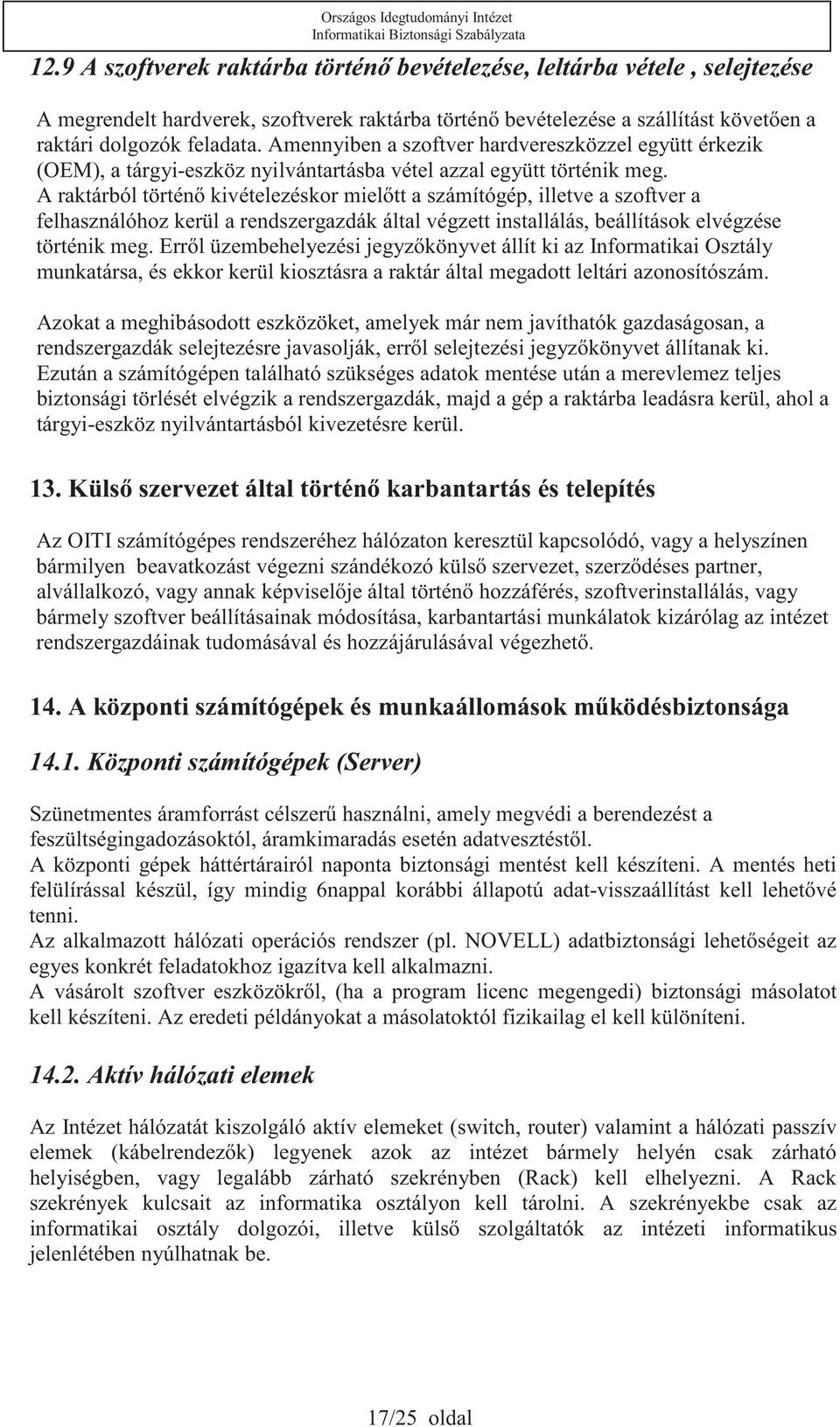 Országos Idegtudományi Intézet
Informatikai Biztonsági Szabályzata

12.9 A szoftverek raktárba történő bevételezése, leltárba vétele , selejtezése

A megrendelt hardverek, szoftverek raktárba történő bevételezése a szállítást követően a raktári dolgozók feladata. Amennyiben a szoftver hardvereszközzel együtt érkezik (OEM), a tárgyi-eszköz nyilvántartásba vétel azzal együtt történik meg.
A raktárból történő kivételezéskor mielőtt a számítógép, illetve a szoftver a felhasználóhoz kerül a rendszergazdák által végzett installálás, beállítások elvégzése történik meg. Erről üzembehelyezési jegyzőkönyvet állít ki az Informatikai Osztály munkatársa, és ekkor kerül kiosztásra a raktár által megadott leltári azonosítószám.

Azokat a meghibásodott eszközöket, amelyek már nem javíthatók gazdaságosan, a rendszergazdák selejtezésre javasolják, erről selejtezési jegyzőkönyvet állítanak ki.
Ezután a számítógépen található szükséges adatok mentése után a merevlemez teljes biztonsági törlését elvégzik a rendszergazdák, majd a gép a raktárba leadásra kerül, ahol a tárgyi-eszköz nyilvántartásból kivezetésre kerül.

13. Külső szervezet által történő karbantartás és telepítés

Az OITI számítógépes rendszeréhez hálózaton keresztül kapcsolódó, vagy a helyszínen bármilyen beavatkozást végezni szándékozó külső szervezet, szerződéses partner, alvállalkozó, vagy annak képviselője által történő hozzáférés, szoftverinstallálás, vagy bármely szoftver beállításainak módosítása, karbantartási munkálatok kizárólag az intézet rendszergazdáinak tudomásával és hozzájárulásával végezhető.

14. A központi számítógépek és munkaállomások működésbiztonsága

14.1. Központi számítógépek (Server)

Szünetmentes áramforrást célszerű használni, amely megvédi a berendezést a feszültségingadozásoktól, áramkimaradás esetén adatvesztéstől.
A központi gépek háttértárairól naponta biztonsági mentést kell készíteni. A mentés heti felülírással készül, így mindig 6nappal korábbi állapotú adat-visszaállítást kell lehetővé tenni.
Az alkalmazott hálózati operációs rendszer (pl. NOVELL) adatbiztonsági lehetőségeit az egyes konkrét feladatokhoz igazítva kell alkalmazni.
A vásárolt szoftver eszközökről, (ha a program licenc megengedi) biztonsági másolatot kell készíteni. Az eredeti példányokat a másolatoktól fizikailag el kell különíteni.

14.2. Aktív hálózati elemek

Az Intézet hálózatát kiszolgáló aktív elemeket (switch, router) valamint a hálózati passzív elemek (kábelrendezők) legyenek azok az intézet bármely helyén csak zárható helyiségben, vagy legalább zárható szekrényben (Rack) kell elhelyezni. A Rack szekrények kulcsait az informatika osztályon kell tárolni. A szekrényekbe csak az informatikai osztály dolgozói, illetve külső szolgáltatók az intézeti informatikus jelenlétében nyúlhatnak be.

17/25 oldal